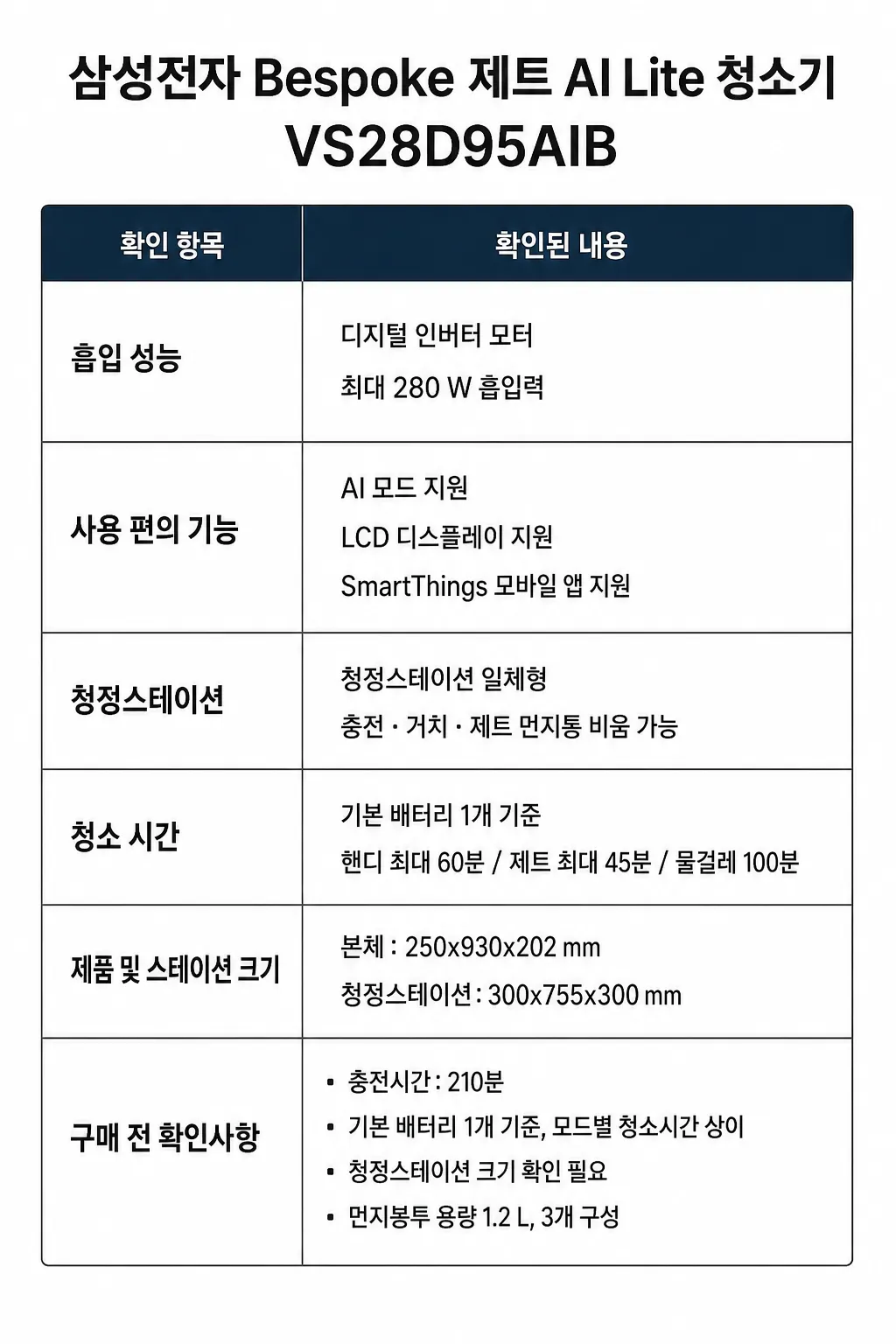 삼성전자 Bespoke 제트 AI Lite 청소기
VS28D95AIB

| 확인 항목 | 확인된 내용 |
|---|---|
| 흡입 성능 | 디지털 인버터 모터<br>최대 280 W 흡입력 |
| 사용 편의 기능 | AI 모드 지원<br>LCD 디스플레이 지원<br>SmartThings 모바일 앱 지원 |
| 청정스테이션 | 청정스테이션 일체형<br>충전 · 거치 · 제트 먼지통 비움 가능 |
| 청소 시간 | 기본 배터리 1개 기준<br>핸디 최대 60분 / 제트 최대 45분 / 물걸레 100분 |
| 제품 및 스테이션 크기 | 본체 : 250x930x202 mm<br>청정스테이션 : 300x755x300 mm |
| 구매 전 확인사항 | • 충전시간 : 210분<br>• 기본 배터리 1개 기준, 모드별 청소시간 상이<br>• 청정스테이션 크기 확인 필요<br>• 먼지봉투 용량 1.2 L, 3개 구성 |